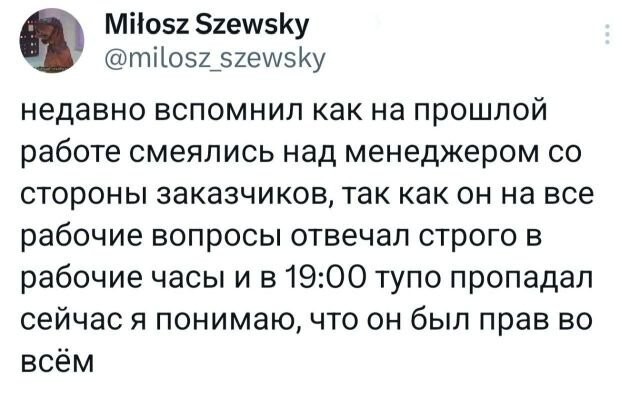 Miłosz Szewsky
@milosz_szewsky

недавно вспомнил как на прошлой работе смеялись над менеджером со стороны заказчиков, так как он на все рабочие вопросы отвечал строго в рабочие часы и в 19:00 тупо пропадал сейчас я понимаю, что он был прав во всём